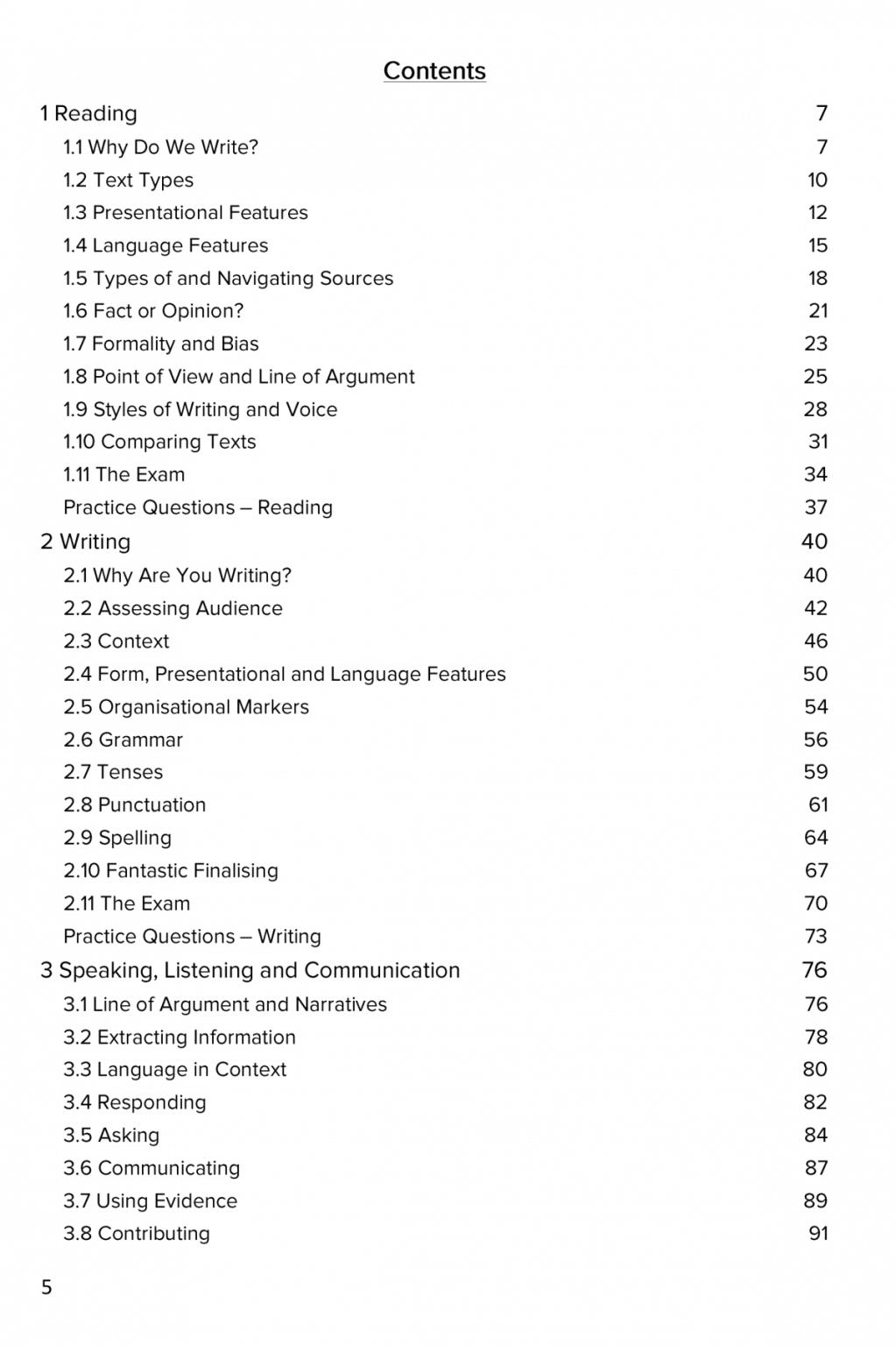 Contents

1 Reading 7
1.1 Why Do We Write? 7
1.2 Text Types 10
1.3 Presentational Features 12
1.4 Language Features 15
1.5 Types of and Navigating Sources 18
1.6 Fact or Opinion? 21
1.7 Formality and Bias 23
1.8 Point of View and Line of Argument 25
1.9 Styles of Writing and Voice 28
1.10 Comparing Texts 31
1.11 The Exam 34
Practice Questions – Reading 37
2 Writing 40
2.1 Why Are You Writing? 40
2.2 Assessing Audience 42
2.3 Context 46
2.4 Form, Presentational and Language Features 50
2.5 Organisational Markers 54
2.6 Grammar 56
2.7 Tenses 59
2.8 Punctuation 61
2.9 Spelling 64
2.10 Fantastic Finalising 67
2.11 The Exam 70
Practice Questions – Writing 73
3 Speaking, Listening and Communication 76
3.1 Line of Argument and Narratives 76
3.2 Extracting Information 78
3.3 Language in Context 80
3.4 Responding 82
3.5 Asking 84
3.6 Communicating 87
3.7 Using Evidence 89
3.8 Contributing 91

5